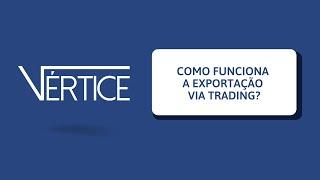 VÉRTICE

COMO FUNCIONA A EXPORTAÇÃO VIA TRADING?